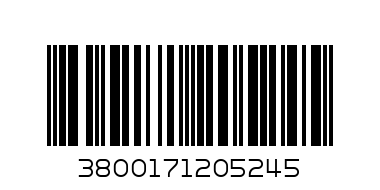 3800171205245